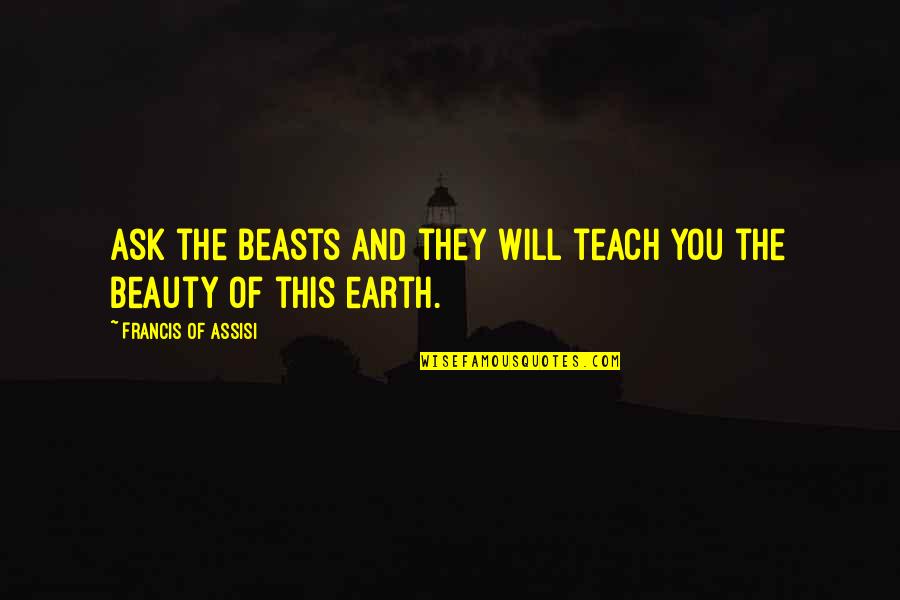 ASK THE BEASTS AND THEY WILL TEACH YOU THE BEAUTY OF THIS EARTH.

~FRANCIS OF ASSISI

WISEFAMOUSQUOTES.COM